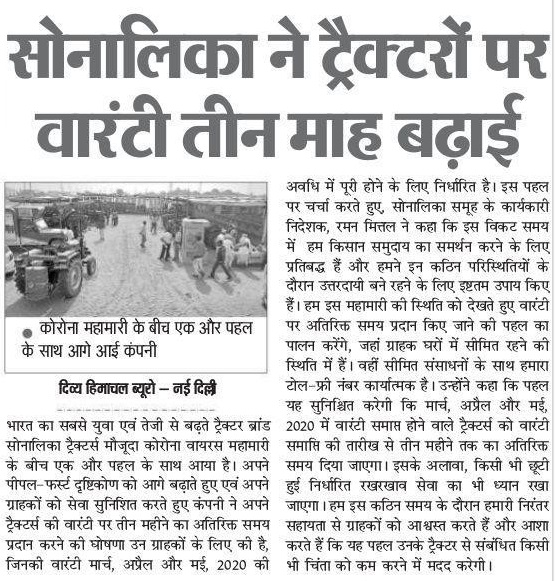 सोनालिका ने ट्रैक्टरों पर वारंटी तीन माह बढ़ाई

कोरोना महामारी के बीच एक और पहल के साथ आगे आई कंपनी

दिव्य हिमाचल ब्यूरो – नई दिल्ली

भारत का सबसे युवा एवं तेजी से बढ़ते ट्रैक्टर ब्रांड सोनालिका ट्रैक्टर्स मौजूदा कोरोना वायरस महामारी के बीच एक और पहल के साथ आया है। अपने पीपल-फर्स्ट दृष्टिकोण को आगे बढ़ाते हुए एवं अपने ग्राहकों को सेवा सुनिशित करते हुए कंपनी ने अपने ट्रैक्टर्स की वारंटी पर तीन महीने का अतिरिक्त समय प्रदान करने की घोषणा उन ग्राहकों के लिए की है, जिनकी वारंटी मार्च, अप्रैल और मई, 2020 की अवधि में पूरी होने के लिए निर्धारित है। इस पहल पर चर्चा करते हुए, सोनालिका समूह के कार्यकारी निदेशक, रमन मित्तल ने कहा कि इस विकट समय में हम किसान समुदाय का समर्थन करने के लिए प्रतिबद्ध हैं और हमने इन कठिन परिस्थितियों के दौरान उत्तरदायी बने रहने के लिए इष्टतम उपाय किए हैं। हम इस महामारी की स्थिति को देखते हुए वारंटी पर अतिरिक्त समय प्रदान किए जाने की पहल का पालन करेंगे, जहां ग्राहक घरों में सीमित रहने की स्थिति में हैं। वहीं सीमित संसाधनों के साथ हमारा टोल-फ्री नंबर कार्यात्मक है। उन्होंने कहा कि पहल यह सुनिश्चित करेगी कि मार्च, अप्रैल और मई, 2020 में वारंटी समाप्त होने वाले ट्रैक्टर्स को वारंटी समाप्ति की तारीख से तीन महीने तक का अतिरिक्त समय दिया जाएगा। इसके अलावा, किसी भी छूटी हुई निर्धारित रखरखाव सेवा का भी ध्यान रखा जाएगा। हम इस कठिन समय के दौरान हमारी निरंतर सहायता से ग्राहकों को आश्वस्त करते हैं और आशा करते हैं कि यह पहल उनके ट्रैक्टर से संबंधित किसी भी चिंता को कम करने में मदद करेगी।